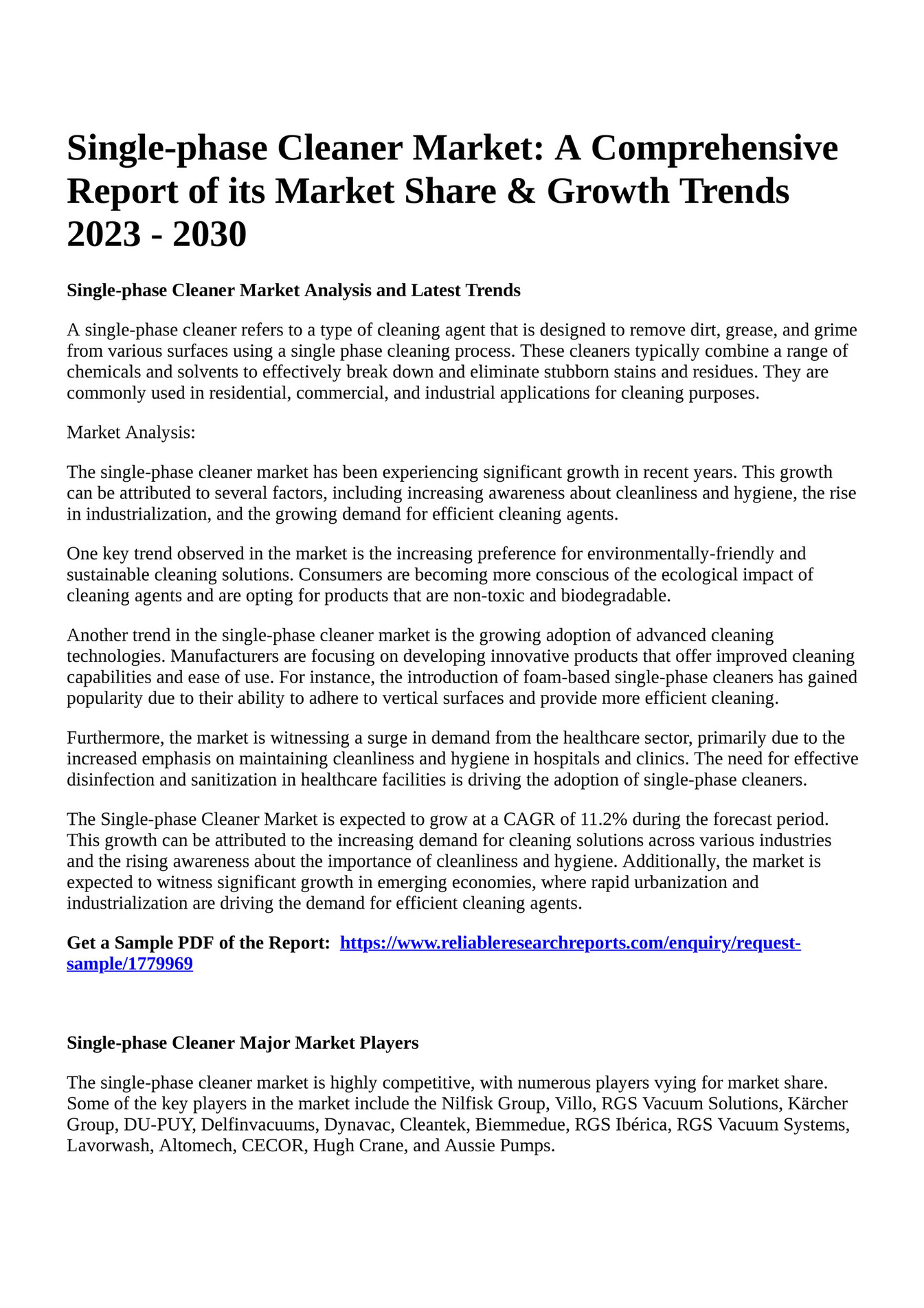 Single-phase Cleaner Market: A Comprehensive Report of its Market Share & Growth Trends 2023 - 2030

Single-phase Cleaner Market Analysis and Latest Trends

A single-phase cleaner refers to a type of cleaning agent that is designed to remove dirt, grease, and grime from various surfaces using a single phase cleaning process. These cleaners typically combine a range of chemicals and solvents to effectively break down and eliminate stubborn stains and residues. They are commonly used in residential, commercial, and industrial applications for cleaning purposes.

Market Analysis:

The single-phase cleaner market has been experiencing significant growth in recent years. This growth can be attributed to several factors, including increasing awareness about cleanliness and hygiene, the rise in industrialization, and the growing demand for efficient cleaning agents.

One key trend observed in the market is the increasing preference for environmentally-friendly and sustainable cleaning solutions. Consumers are becoming more conscious of the ecological impact of cleaning agents and are opting for products that are non-toxic and biodegradable.

Another trend in the single-phase cleaner market is the growing adoption of advanced cleaning technologies. Manufacturers are focusing on developing innovative products that offer improved cleaning capabilities and ease of use. For instance, the introduction of foam-based single-phase cleaners has gained popularity due to their ability to adhere to vertical surfaces and provide more efficient cleaning.

Furthermore, the market is witnessing a surge in demand from the healthcare sector, primarily due to the increased emphasis on maintaining cleanliness and hygiene in hospitals and clinics. The need for effective disinfection and sanitization in healthcare facilities is driving the adoption of single-phase cleaners.

The Single-phase Cleaner Market is expected to grow at a CAGR of 11.2% during the forecast period. This growth can be attributed to the increasing demand for cleaning solutions across various industries and the rising awareness about the importance of cleanliness and hygiene. Additionally, the market is expected to witness significant growth in emerging economies, where rapid urbanization and industrialization are driving the demand for efficient cleaning agents.

Get a Sample PDF of the Report: https://www.reliableresearchreports.com/enquiry/request-sample/1779969

Single-phase Cleaner Major Market Players

The single-phase cleaner market is highly competitive, with numerous players vying for market share. Some of the key players in the market include the Nilfisk Group, Villo, RGS Vacuum Solutions, Kärcher Group, DU-PUY, Delfinvacuums, Dynavac, Cleantek, Biemmedue, RGS Ibérica, RGS Vacuum Systems, Lavorwash, Altomech, CECOR, Hugh Crane, and Aussie Pumps.